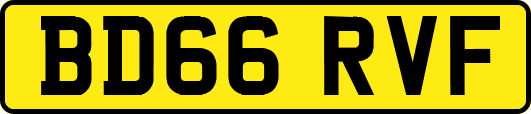 BD66 RVF